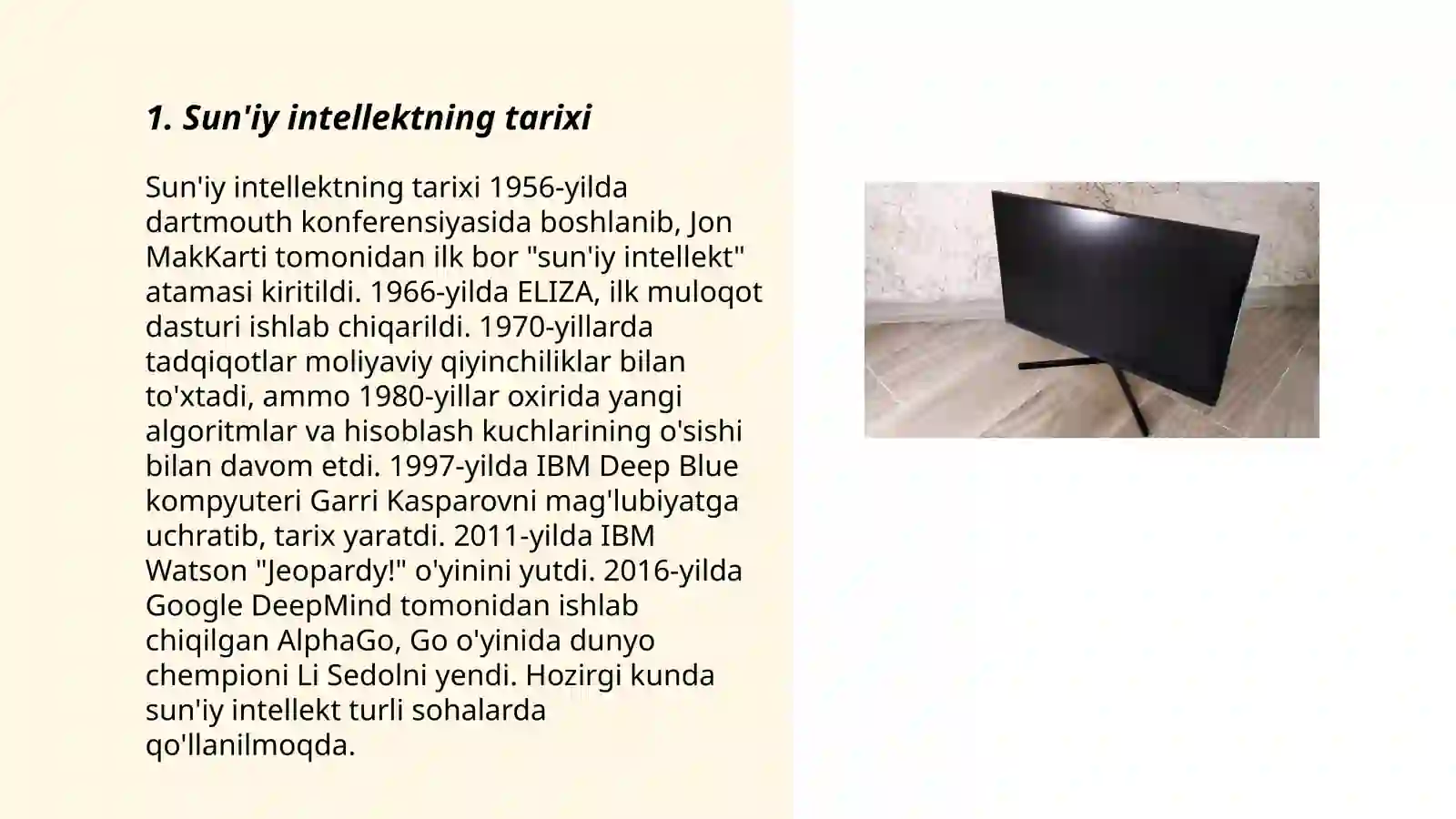 1. Sun'iy intellektning tarixi

Sun'iy intellektning tarixi 1956-yilda dartmouth konferensiyasida boshlanib, Jon MakKarti tomonidan ilk bor "sun'iy intellekt" atamasi kiritildi. 1966-yilda ELIZA, ilk muloqot dasturi ishlab chiqarildi. 1970-yillarda tadqiqotlar moliyaviy qiyinchiliklar bilan to'xtadi, ammo 1980-yillar oxirida yangi algoritmlar va hisoblash kuchlarining o'sishi bilan davom etdi. 1997-yilda IBM Deep Blue kompyuteri Garri Kasparovni mag'lubiyatga uchratib, tarix yaratdi. 2011-yilda IBM Watson "Jeopardy!" o'yinini yutdi. 2016-yilda Google DeepMind tomonidan ishlab chiqilgan AlphaGo, Go o'yinida dunyo chempioni Li Sedolni yendi. Hozirgi kunda sun'iy intellekt turli sohalarda qo'llanilmoqda.